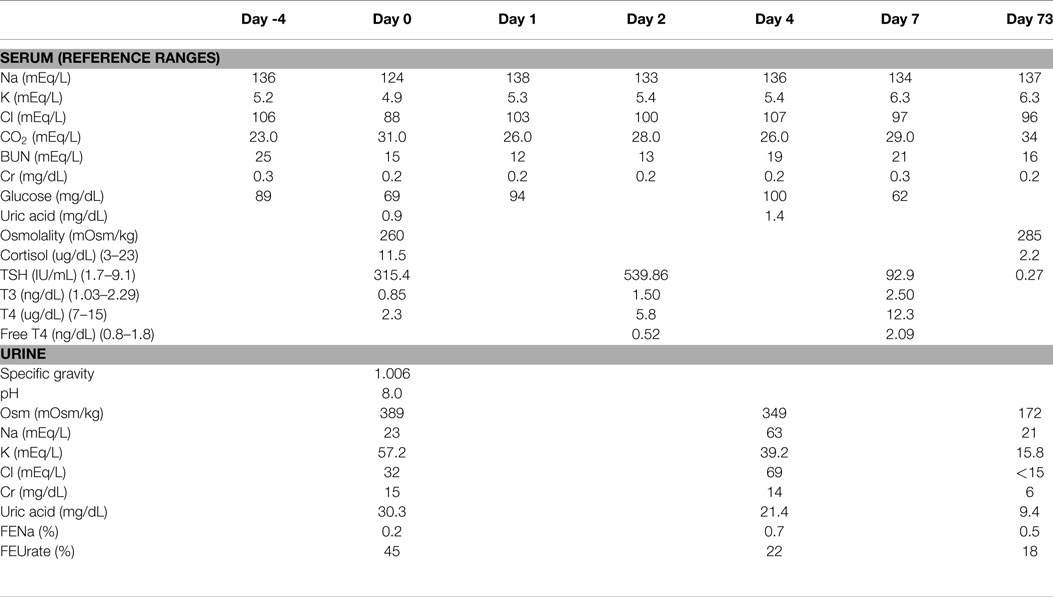 | | Day -4 | Day 0 | Day 1 | Day 2 | Day 4 | Day 7 | Day 73 |
|---|---|---|---|---|---|---|---|
| **SERUM (REFERENCE RANGES)** | | | | | | | |
| Na (mEq/L) | 136 | 124 | 138 | 133 | 136 | 134 | 137 |
| K (mEq/L) | 5.2 | 4.9 | 5.3 | 5.4 | 5.4 | 6.3 | 6.3 |
| Cl (mEq/L) | 106 | 88 | 103 | 100 | 107 | 97 | 96 |
| $CO_2$ (mEq/L) | 23.0 | 31.0 | 26.0 | 28.0 | 26.0 | 29.0 | 34 |
| BUN (mEq/L) | 25 | 15 | 12 | 13 | 19 | 21 | 16 |
| Cr (mg/dL) | 0.3 | 0.2 | 0.2 | 0.2 | 0.2 | 0.3 | 0.2 |
| Glucose (mg/dL) | 89 | 69 | 94 | | 100 | 62 | |
| Uric acid (mg/dL) | | 0.9 | | | 1.4 | | |
| Osmolality (mOsm/kg) | | 260 | | | | | 285 |
| Cortisol (ug/dL) (3–23) | | 11.5 | | | | | 2.2 |
| TSH (IU/mL) (1.7–9.1) | | 315.4 | | 539.86 | | 92.9 | 0.27 |
| T3 (ng/dL) (1.03–2.29) | | 0.85 | | 1.50 | | 2.50 | |
| T4 (ug/dL) (7–15) | | 2.3 | | 5.8 | | 12.3 | |
| Free T4 (ng/dL) (0.8–1.8) | | | | 0.52 | | 2.09 | |
| **URINE** | | | | | | | |
| Specific gravity | | 1.006 | | | | | |
| pH | | 8.0 | | | | | |
| Osm (mOsm/kg) | | 389 | | | 349 | | 172 |
| Na (mEq/L) | | 23 | | | 63 | | 21 |
| K (mEq/L) | | 57.2 | | | 39.2 | | 15.8 |
| Cl (mEq/L) | | 32 | | | 69 | | <15 |
| Cr (mg/dL) | | 15 | | | 14 | | 6 |
| Uric acid (mg/dL) | | 30.3 | | | 21.4 | | 9.4 |
| FENa (%) | | 0.2 | | | 0.7 | | 0.5 |
| FEUrate (%) | | 45 | | | 22 | | 18 |